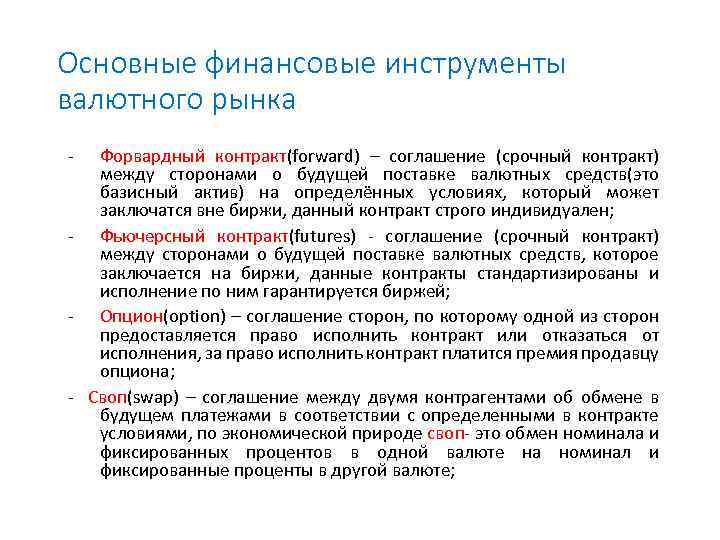 Основные финансовые инструменты валютного рынка

- Форвардный контракт(forward) – соглашение (срочный контракт) между сторонами о будущей поставке валютных средств(это базисный актив) на определённых условиях, который может заключатся вне биржи, данный контракт строго индивидуален;

- Фьючерсный контракт(futures) - соглашение (срочный контракт) между сторонами о будущей поставке валютных средств, которое заключается на биржи, данные контракты стандартизированы и исполнение по ним гарантируется биржей;

- Опцион(option) – соглашение сторон, по которому одной из сторон предоставляется право исполнить контракт или отказаться от исполнения, за право исполнить контракт платится премия продавцу опциона;

- Своп(swap) – соглашение между двумя контрагентами об обмене в будущем платежами в соответствии с определенными в контракте условиями, по экономической природе своп- это обмен номинала и фиксированных процентов в одной валюте на номинал и фиксированные проценты в другой валюте;